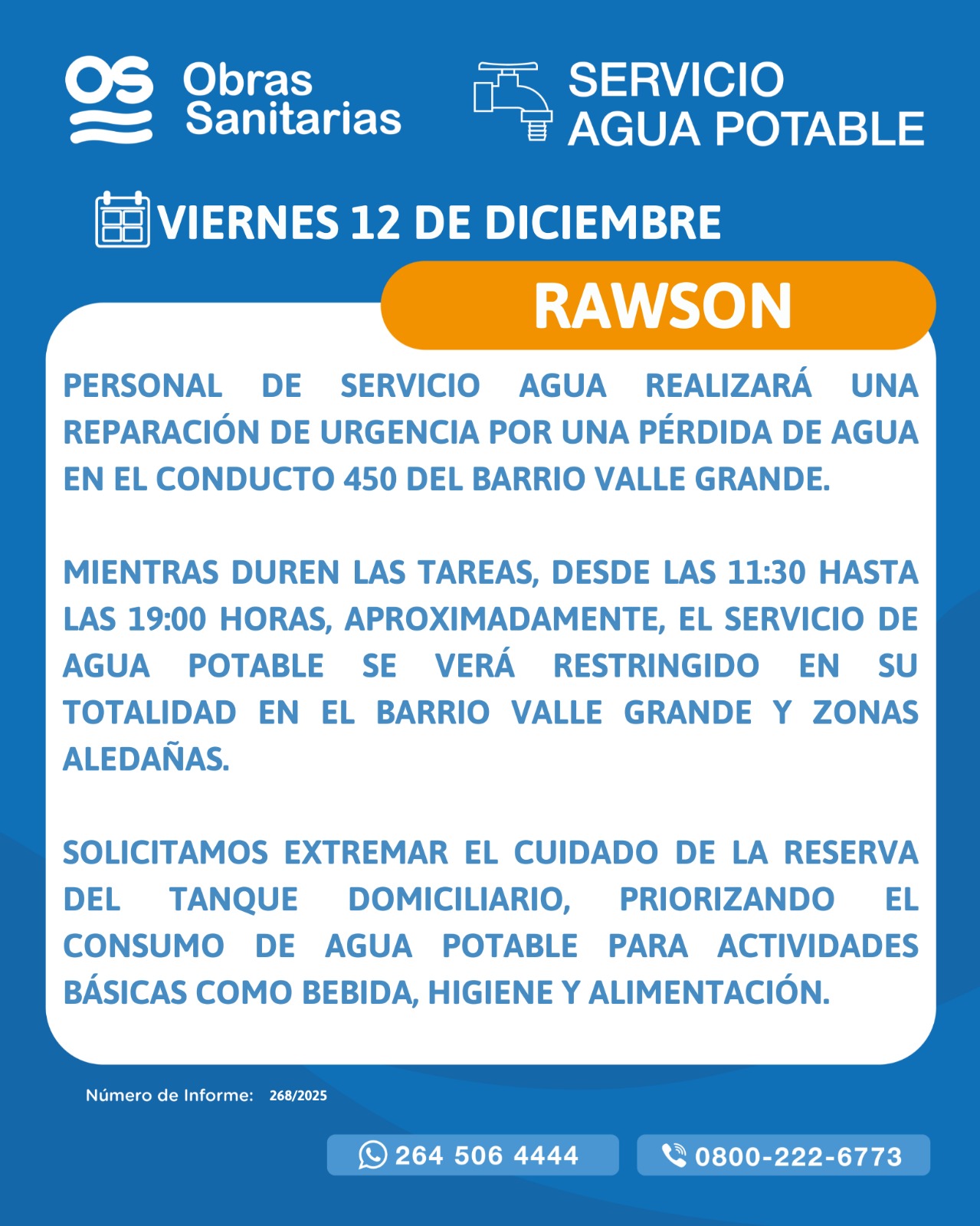 OS Obras Sanitarias

SERVICIO AGUA POTABLE

VIERNES 12 DE DICIEMBRE

RAWSON

PERSONAL DE SERVICIO AGUA REALIZARÁ UNA REPARACIÓN DE URGENCIA POR UNA PÉRDIDA DE AGUA EN EL CONDUCTO 450 DEL BARRIO VALLE GRANDE.

MIENTRAS DUREN LAS TAREAS, DESDE LAS 11:30 HASTA LAS 19:00 HORAS, APROXIMADAMENTE, EL SERVICIO DE AGUA POTABLE SE VERÁ RESTRINGIDO EN SU TOTALIDAD EN EL BARRIO VALLE GRANDE Y ZONAS ALEDAÑAS.

SOLICITAMOS EXTREMAR EL CUIDADO DE LA RESERVA DEL TANQUE DOMICILIARIO, PRIORIZANDO EL CONSUMO DE AGUA POTABLE PARA ACTIVIDADES BÁSICAS COMO BEBIDA, HIGIENE Y ALIMENTACIÓN.

Número de Informe: 268/2025

264 506 4444

0800-222-6773